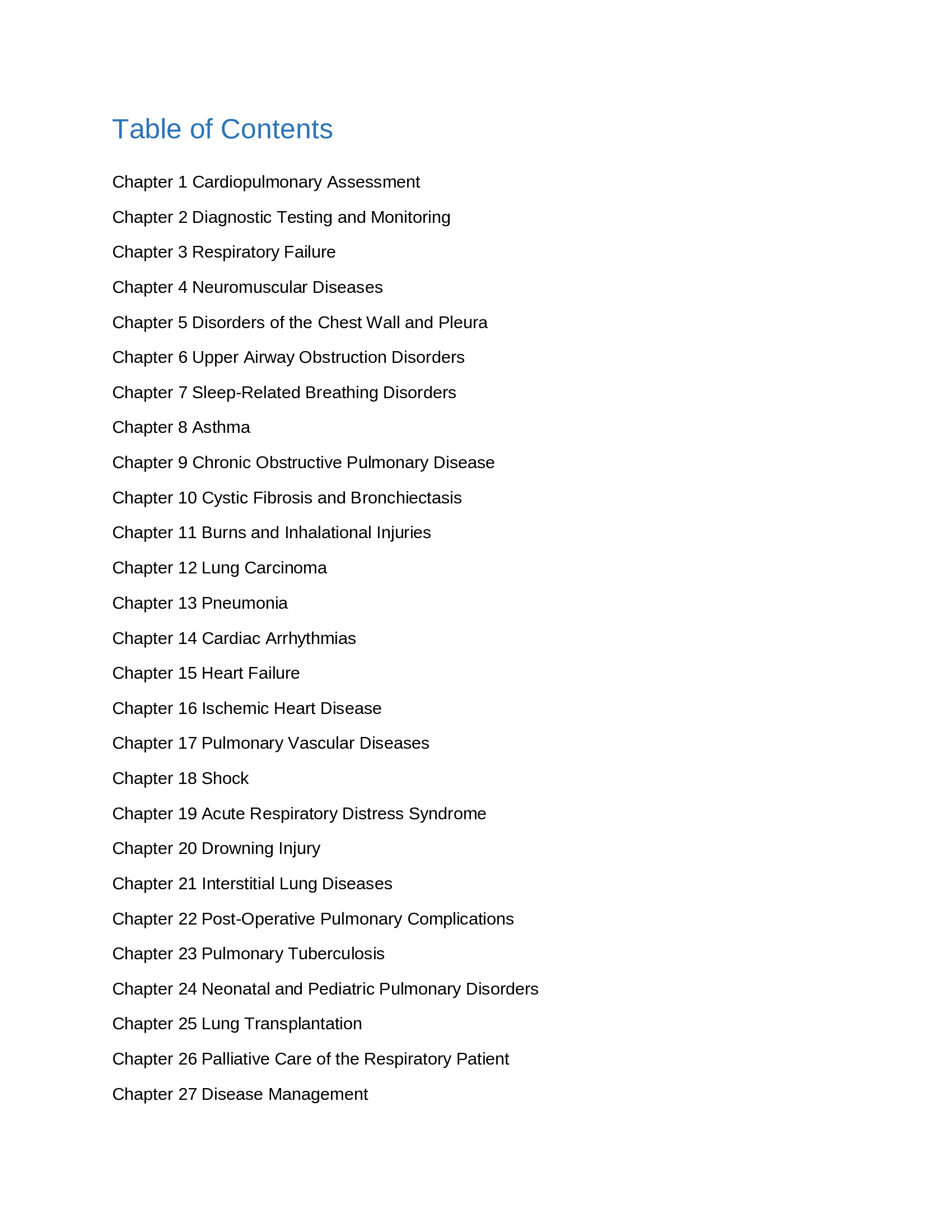 Table of Contents

Chapter 1 Cardiopulmonary Assessment

Chapter 2 Diagnostic Testing and Monitoring

Chapter 3 Respiratory Failure

Chapter 4 Neuromuscular Diseases

Chapter 5 Disorders of the Chest Wall and Pleura

Chapter 6 Upper Airway Obstruction Disorders

Chapter 7 Sleep-Related Breathing Disorders

Chapter 8 Asthma

Chapter 9 Chronic Obstructive Pulmonary Disease

Chapter 10 Cystic Fibrosis and Bronchiectasis

Chapter 11 Burns and Inhalational Injuries

Chapter 12 Lung Carcinoma

Chapter 13 Pneumonia

Chapter 14 Cardiac Arrhythmias

Chapter 15 Heart Failure

Chapter 16 Ischemic Heart Disease

Chapter 17 Pulmonary Vascular Diseases

Chapter 18 Shock

Chapter 19 Acute Respiratory Distress Syndrome

Chapter 20 Drowning Injury

Chapter 21 Interstitial Lung Diseases

Chapter 22 Post-Operative Pulmonary Complications

Chapter 23 Pulmonary Tuberculosis

Chapter 24 Neonatal and Pediatric Pulmonary Disorders

Chapter 25 Lung Transplantation

Chapter 26 Palliative Care of the Respiratory Patient

Chapter 27 Disease Management